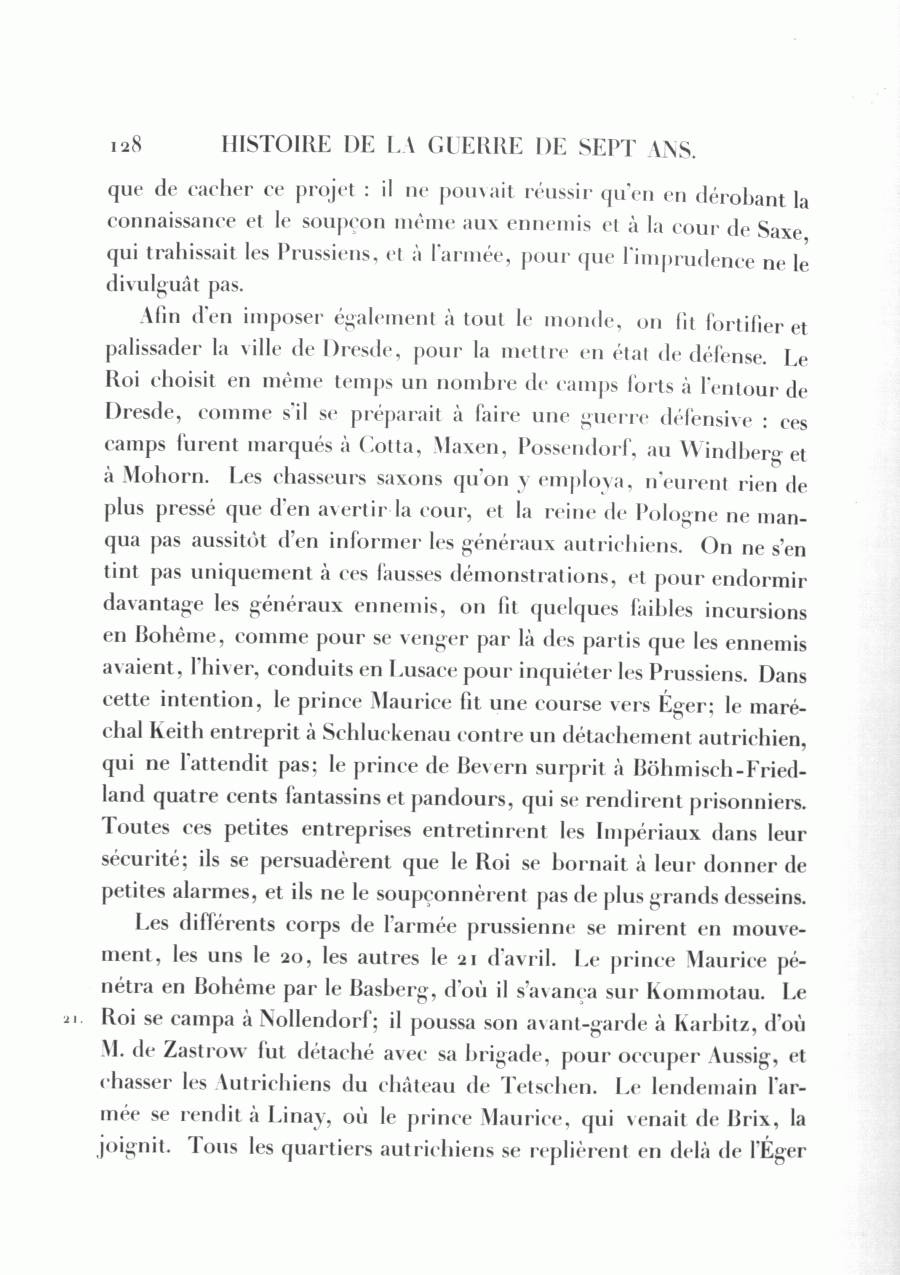 128 HISTOIRE DE LA GUERRE DE SEPT ANS.

que de cacher ce projet : il ne pouvait réussir qu'en en dérobant la connaissance et le soupçon même aux ennemis et à la cour de Saxe, qui trahissait les Prussiens, et à l'armée, pour que l'imprudence ne le divulguât pas.

Afin d'en imposer également à tout le monde, on fit fortifier et palissader la ville de Dresde, pour la mettre en état de défense. Le Roi choisit en même temps un nombre de camps forts à l'entour de Dresde, comme s'il se préparait à faire une guerre défensive : ces camps furent marqués à Cotta, Maxen, Possendorf, au Windberg et à Mohorn. Les chasseurs saxons qu'on y employa, n'eurent rien de plus pressé que d'en avertir la cour, et la reine de Pologne ne manqua pas aussitôt d'en informer les généraux autrichiens. On ne s'en tint pas uniquement à ces fausses démonstrations, et pour endormir davantage les généraux ennemis, on fit quelques faibles incursions en Bohême, comme pour se venger par là des partis que les ennemis avaient, l'hiver, conduits en Lusace pour inquiéter les Prussiens. Dans cette intention, le prince Maurice fit une course vers Éger; le maréchal Keith entreprit à Schluckenau contre un détachement autrichien, qui ne l'attendit pas; le prince de Bevern surprit à Böhmisch-Friedland quatre cents fantassins et pandours, qui se rendirent prisonniers. Toutes ces petites entreprises entretinrent les Impériaux dans leur sécurité; ils se persuadèrent que le Roi se bornait à leur donner de petites alarmes, et ils ne le soupçonnèrent pas de plus grands desseins.

Les différents corps de l'armée prussienne se mirent en mouvement, les uns le 20, les autres le 21 d'avril. Le prince Maurice pénétra en Bohême par le Basberg, d'où il s'avança sur Kommotau. Le 21. Roi se campa à Nollendorf; il poussa son avant-garde à Karbitz, d'où M. de Zastrow fut détaché avec sa brigade, pour occuper Aussig, et chasser les Autrichiens du château de Tetschen. Le lendemain l'armée se rendit à Linay, où le prince Maurice, qui venait de Brix, la joignit. Tous les quartiers autrichiens se replièrent en delà de l'Éger